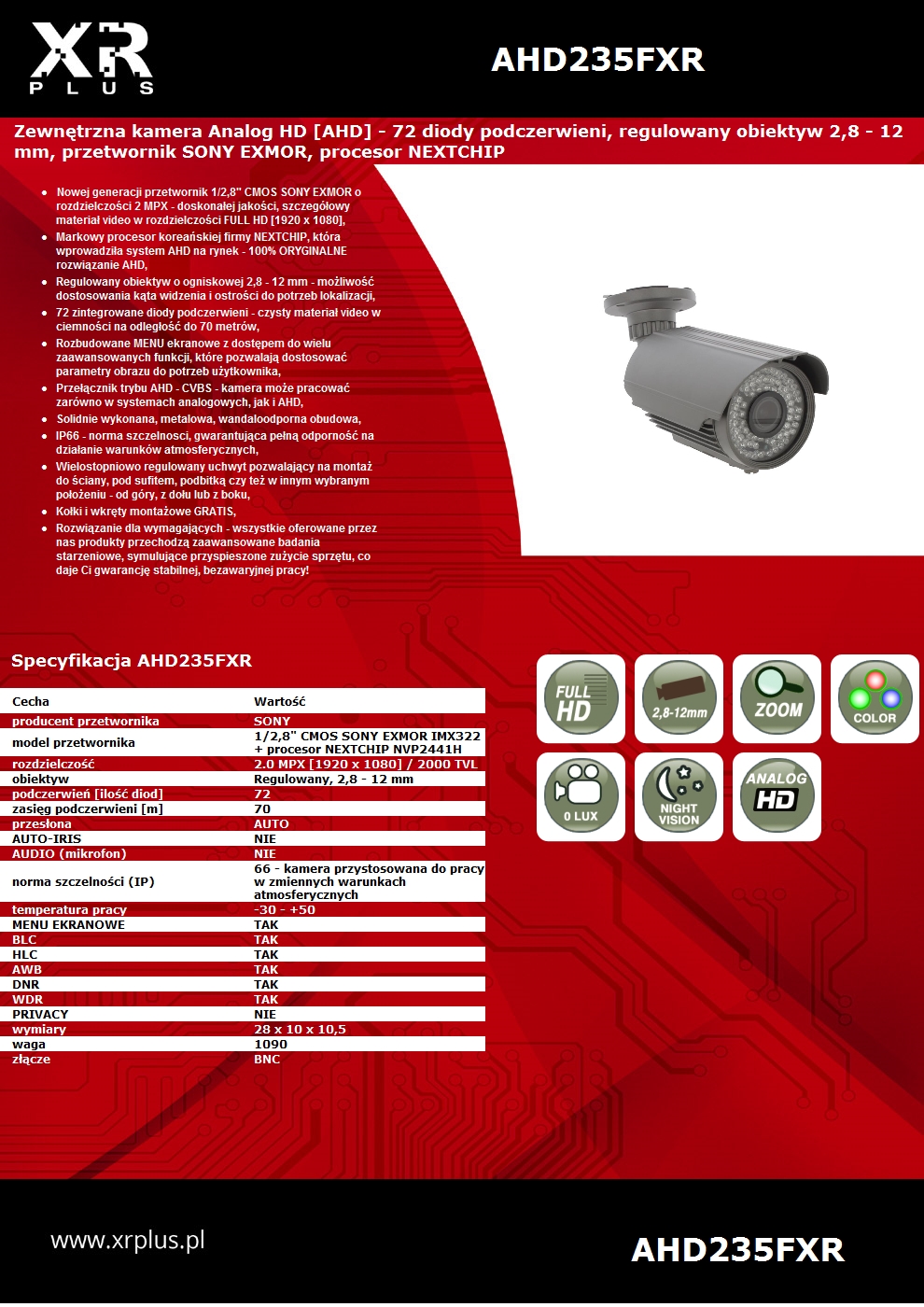 XR
PLUS

AHD235FXR

Zewnętrzna kamera Analog HD [AHD] - 72 diody podczerwieni, regulowany obiektyw 2,8 - 12 mm, przetwornik SONY EXMOR, procesor NEXTCHIP

- Nowej generacji przetwornik 1/2,8" CMOS SONY EXMOR o rozdzielczości 2 MPX - doskonałej jakości, szczegółowy materiał video w rozdzielczości FULL HD [1920 x 1080],
- Markowy procesor koreańskiej firmy NEXTCHIP, która wprowadziła system AHD na rynek - 100% ORYGINALNE rozwiązanie AHD,
- Regulowany obiektyw o ogniskowej 2,8 - 12 mm - możliwość dostosowania kąta widzenia i ostrości do potrzeb lokalizacji,
- 72 zintegrowane diody podczerwieni - czysty materiał video w ciemności na odległość do 70 metrów,
- Rozbudowane MENU ekranowe z dostępem do wielu zaawansowanych funkcji, które pozwalają dostosować parametry obrazu do potrzeb użytkownika,
- Przełącznik trybu AHD - CVBS - kamera może pracować zarówno w systemach analogowych, jak i AHD,
- Solidnie wykonana, metalowa, wandaloodporna obudowa,
- IP66 - norma szczelności, gwarantująca pełną odporność na działanie warunków atmosferycznych,
- Wielostopniowo regulowany uchwyt pozwalający na montaż do ściany, pod sufitem, podbitką czy też w innym wybranym położeniu - od góry, z dołu lub z boku,
- Kołki i wkręty montażowe GRATIS,
- Rozwiązanie dla wymagających - wszystkie oferowane przez nas produkty przechodzą zaawansowane badania starzeniowe, symulujące przyspieszone zużycie sprzętu, co daje Ci gwarancję stabilnej, bezawaryjnej pracy!

Specyfikacja AHD235FXR

| Cecha | Wartość |
|---|---|
| producent przetwornika | SONY |
| model przetwornika | 1/2,8" CMOS SONY EXMOR IMX322 + procesor NEXTCHIP NVP2441H |
| rozdzielczość | 2.0 MPX [1920 x 1080] / 2000 TVL |
| obiektyw | Regulowany, 2,8 - 12 mm |
| podczerwień [ilość diod] | 72 |
| zasięg podczerwieni [m] | 70 |
| przesłona | AUTO |
| AUTO-IRIS | NIE |
| AUDIO (mikrofon) | NIE |
| norma szczelności (IP) | 66 - kamera przystosowana do pracy w zmiennych warunkach atmosferycznych |
| temperatura pracy | -30 - +50 |
| MENU EKRANOWE | TAK |
| BLC | TAK |
| HLC | TAK |
| AWB | TAK |
| DNR | TAK |
| WDR | TAK |
| PRIVACY | NIE |
| wymiary | 28 x 10 x 10,5 |
| waga | 1090 |
| złącze | BNC |

FULL HD
2,8-12mm
ZOOM
COLOR
0 LUX
NIGHT VISION
ANALOG HD

www.xrplus.pl

AHD235FXR